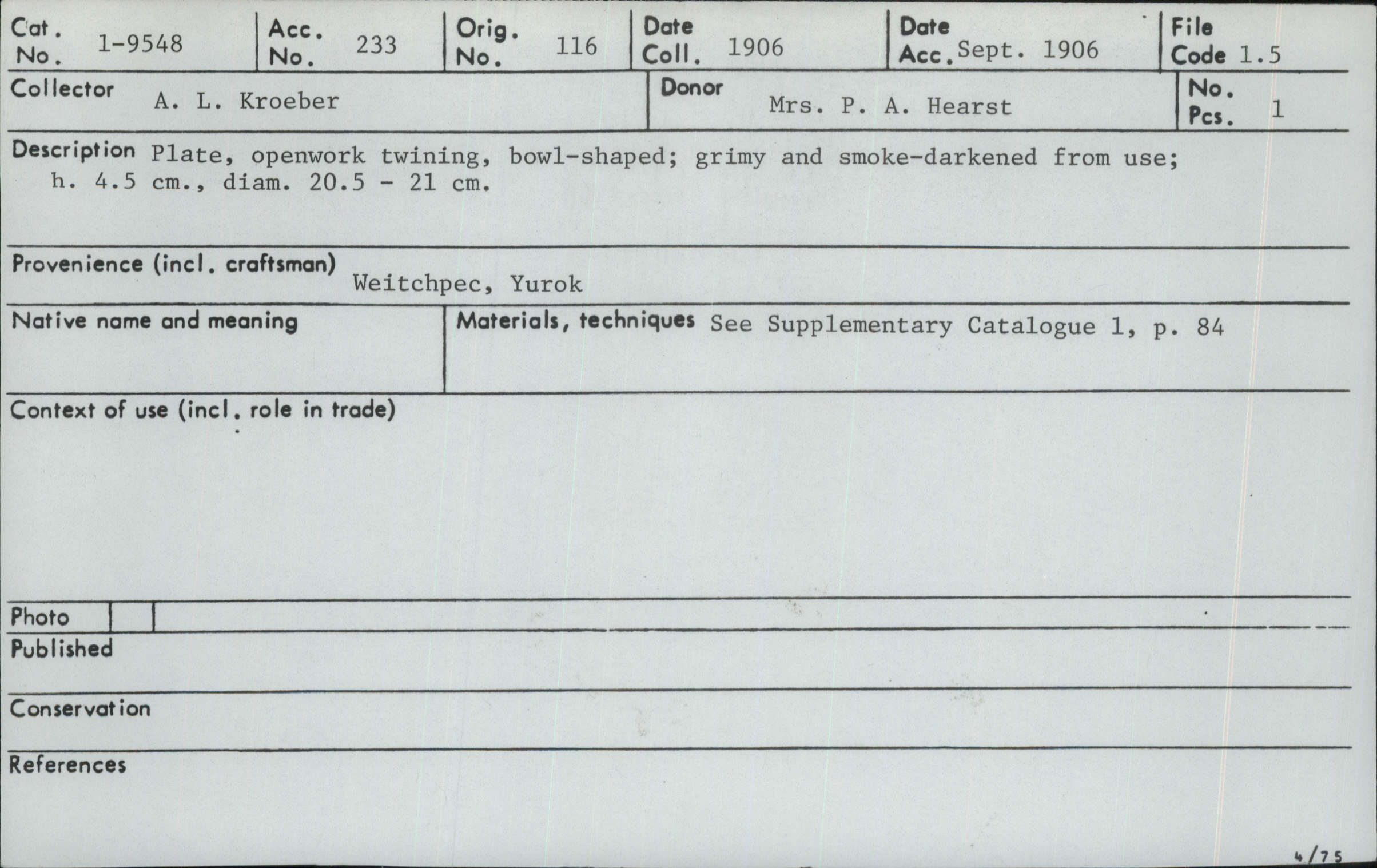 Cat. No. 1-9548
Acc. No. 233
Orig. No. 116
Date Coll. 1906
Date Acc. Sept. 1906
File Code 1.5

Collector A. L. Kroeber
Donor Mrs. P. A. Hearst
No. Pcs. 1

Description Plate, openwork twining, bowl-shaped; grimy and smoke-darkened from use; h. 4.5 cm., diam. 20.5 - 21 cm.

Provenience (incl. craftsman) Weitchpec, Yurok

Native name and meaning

Materials, techniques See Supplementary Catalogue 1, p. 84

Context of use (incl. role in trade)

Photo

Published

Conservation

References

4/75